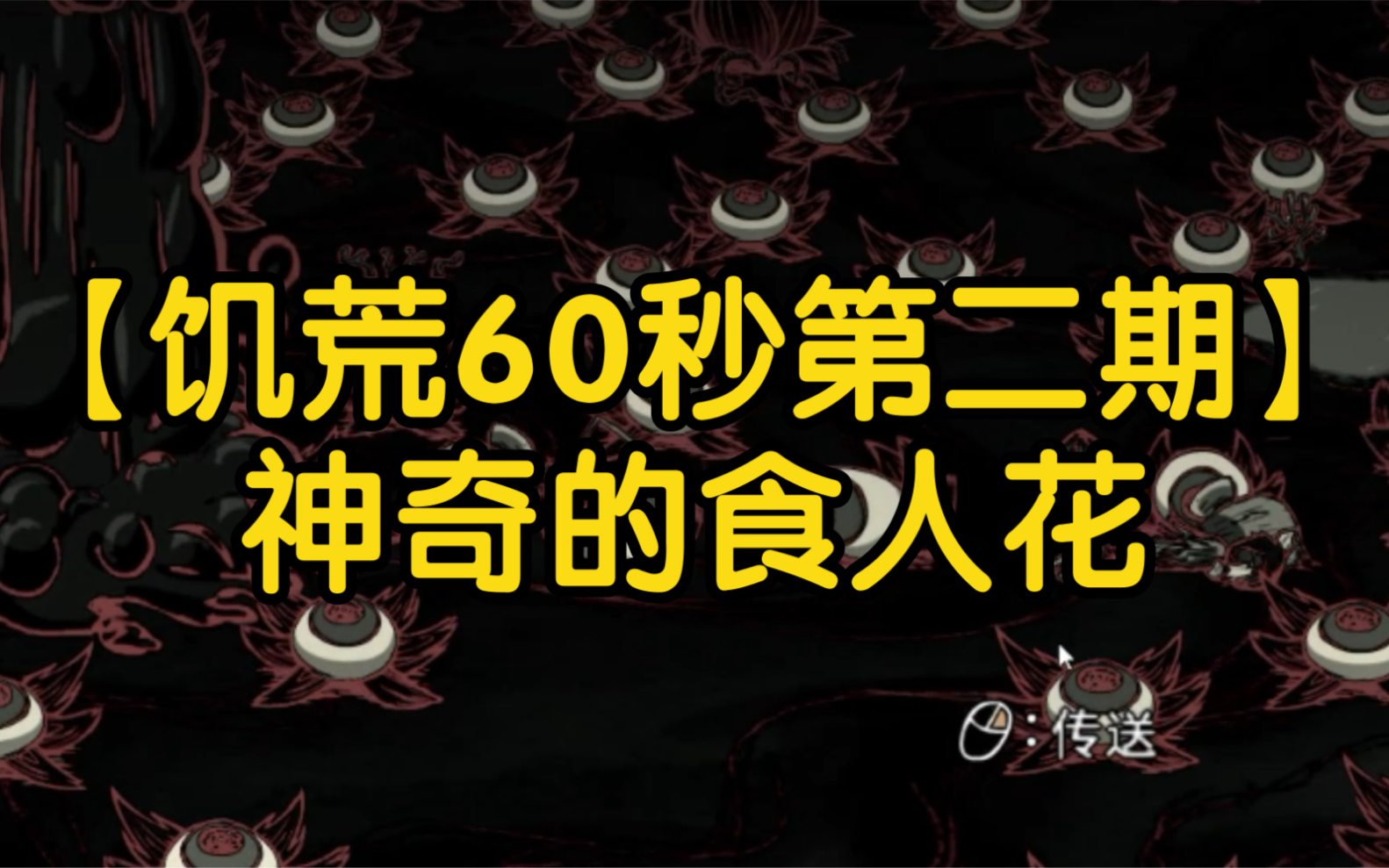 【饥荒60秒第二期】
神奇的食人花

:传送